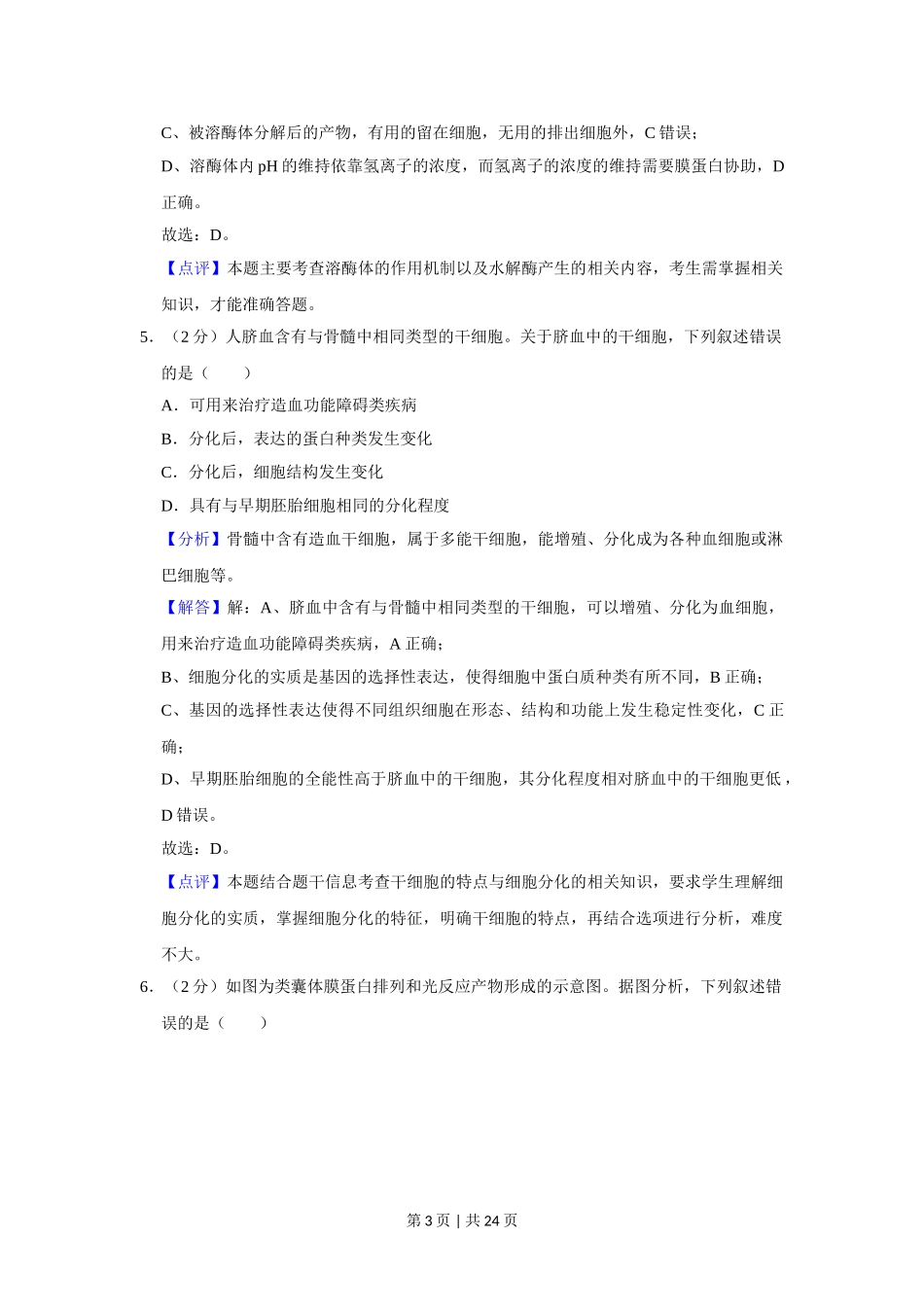 C、被溶酶体分解后的产物，有用的留在细胞，无用的排出细胞外，C 错误；

D、溶酶体内 pH 的维持依靠氢离子的浓度，而氢离子的浓度的维持需要膜蛋白协助，D 正确。

故选：D。

【点评】本题主要考查溶酶体的作用机制以及水解酶产生的相关内容，考生需掌握相关知识，才能准确答题。

5．（2 分）人脐血含有与骨髓中相同类型的干细胞。关于脐血中的干细胞，下列叙述错误的是（　　）

A．可用来治疗造血功能障碍类疾病

B．分化后，表达的蛋白种类发生变化

C．分化后，细胞结构发生变化

D．具有与早期胚胎细胞相同的分化程度

【分析】骨髓中含有造血干细胞，属于多能干细胞，能增殖、分化成为各种血细胞或淋巴细胞等。

【解答】解：A、脐血中含有与骨髓中相同类型的干细胞，可以增殖、分化为血细胞，用来治疗造血功能障碍类疾病，A 正确；

B、细胞分化的实质是基因的选择性表达，使得细胞中蛋白质种类有所不同，B 正确；

C、基因的选择性表达使得不同组织细胞在形态、结构和功能上发生稳定性变化，C 正确；

D、早期胚胎细胞的全能性高于脐血中的干细胞，其分化程度相对脐血中的干细胞更低，D 错误。

故选：D。

【点评】本题结合题干信息考查干细胞的特点与细胞分化的相关知识，要求学生理解细胞分化的实质，掌握细胞分化的特征，明确干细胞的特点，再结合选项进行分析，难度不大。

6．（2 分）如图为类囊体膜蛋白排列和光反应产物形成的示意图。据图分析，下列叙述错误的是（　　）

第 3 页 | 共 24 页